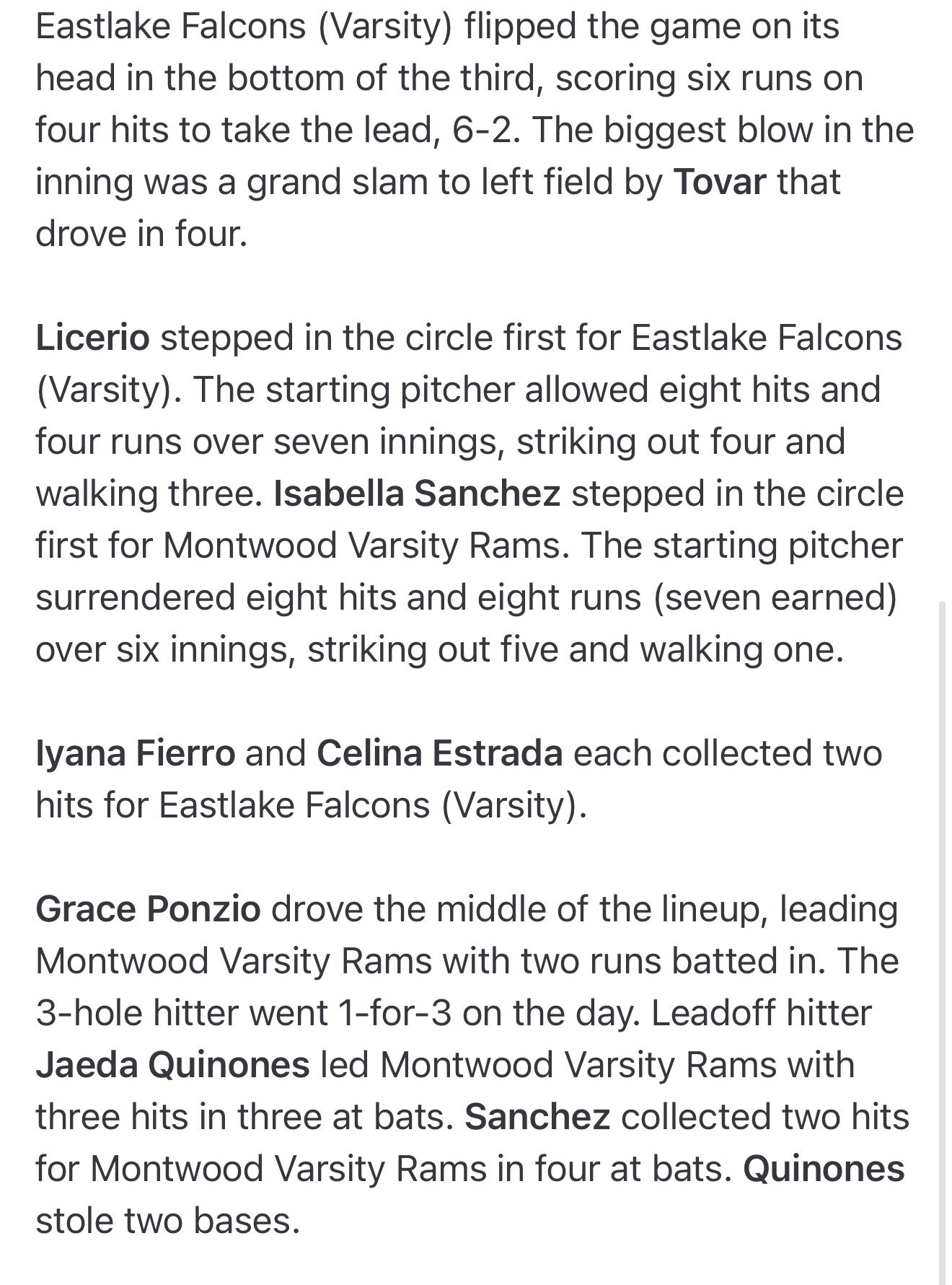 Eastlake Falcons (Varsity) flipped the game on its head in the bottom of the third, scoring six runs on four hits to take the lead, 6-2. The biggest blow in the inning was a grand slam to left field by Tovar that drove in four.

Licerio stepped in the circle first for Eastlake Falcons (Varsity). The starting pitcher allowed eight hits and four runs over seven innings, striking out four and walking three. Isabella Sanchez stepped in the circle first for Montwood Varsity Rams. The starting pitcher surrendered eight hits and eight runs (seven earned) over six innings, striking out five and walking one.

Iyana Fierro and Celina Estrada each collected two hits for Eastlake Falcons (Varsity).

Grace Ponzio drove the middle of the lineup, leading Montwood Varsity Rams with two runs batted in. The 3-hole hitter went 1-for-3 on the day. Leadoff hitter Jaeda Quinones led Montwood Varsity Rams with three hits in three at bats. Sanchez collected two hits for Montwood Varsity Rams in four at bats. Quinones stole two bases.